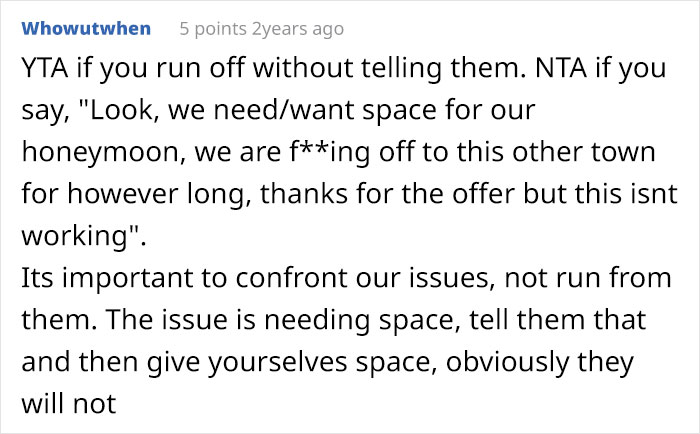 Whowutwhen 5 points 2years ago

YTA if you run off without telling them. NTA if you say, "Look, we need/want space for our honeymoon, we are f**ing off to this other town for however long, thanks for the offer but this isnt working".
Its important to confront our issues, not run from them. The issue is needing space, tell them that and then give yourselves space, obviously they will not